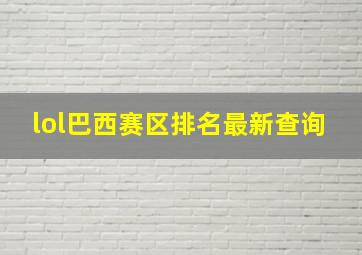 lol巴西赛区排名最新查询